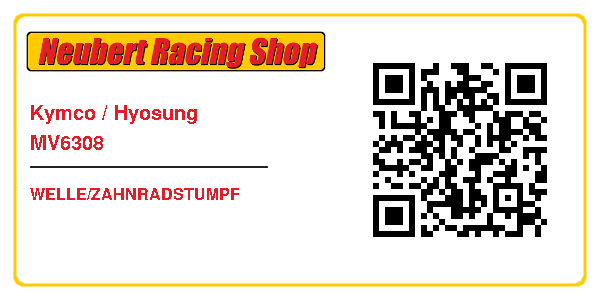 Neubert Racing Shop

Kymco / Hyosung
MV6308

WELLE/ZAHNRADSTUMPF